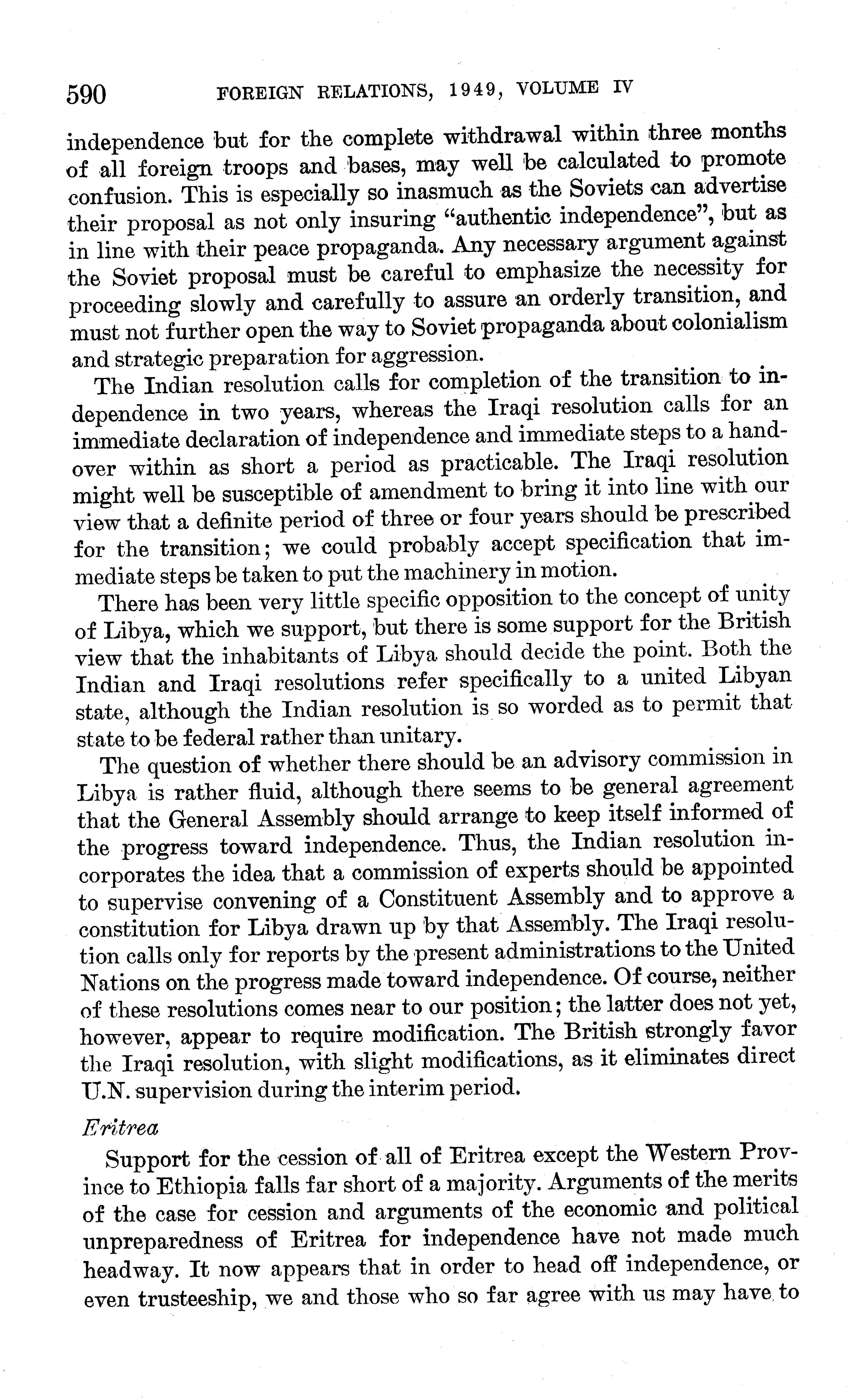 590 FOREIGN RELATIONS, 1949, VOLUME IV

independence but for the complete withdrawal within three months of all foreign troops and bases, may well be calculated to promote confusion. This is especially so inasmuch as the Soviets can advertise their proposal as not only insuring "authentic independence", but as in line with their peace propaganda. Any necessary argument against the Soviet proposal must be careful to emphasize the necessity for proceeding slowly and carefully to assure an orderly transition, and must not further open the way to Soviet propaganda about colonialism and strategic preparation for aggression.

The Indian resolution calls for completion of the transition to independence in two years, whereas the Iraqi resolution calls for an immediate declaration of independence and immediate steps to a handover within as short a period as practicable. The Iraqi resolution might well be susceptible of amendment to bring it into line with our view that a definite period of three or four years should be prescribed for the transition; we could probably accept specification that immediate steps be taken to put the machinery in motion.

There has been very little specific opposition to the concept of unity of Libya, which we support, but there is some support for the British view that the inhabitants of Libya should decide the point. Both the Indian and Iraqi resolutions refer specifically to a united Libyan state, although the Indian resolution is so worded as to permit that state to be federal rather than unitary.

The question of whether there should be an advisory commission in Libya is rather fluid, although there seems to be general agreement that the General Assembly should arrange to keep itself informed of the progress toward independence. Thus, the Indian resolution incorporates the idea that a commission of experts should be appointed to supervise convening of a Constituent Assembly and to approve a constitution for Libya drawn up by that Assembly. The Iraqi resolution calls only for reports by the present administrations to the United Nations on the progress made toward independence. Of course, neither of these resolutions comes near to our position; the latter does not yet, however, appear to require modification. The British strongly favor the Iraqi resolution, with slight modifications, as it eliminates direct U.N. supervision during the interim period.

Eritrea

Support for the cession of all of Eritrea except the Western Province to Ethiopia falls far short of a majority. Arguments of the merits of the case for cession and arguments of the economic and political unpreparedness of Eritrea for independence have not made much headway. It now appears that in order to head off independence, or even trusteeship, we and those who so far agree with us may have to